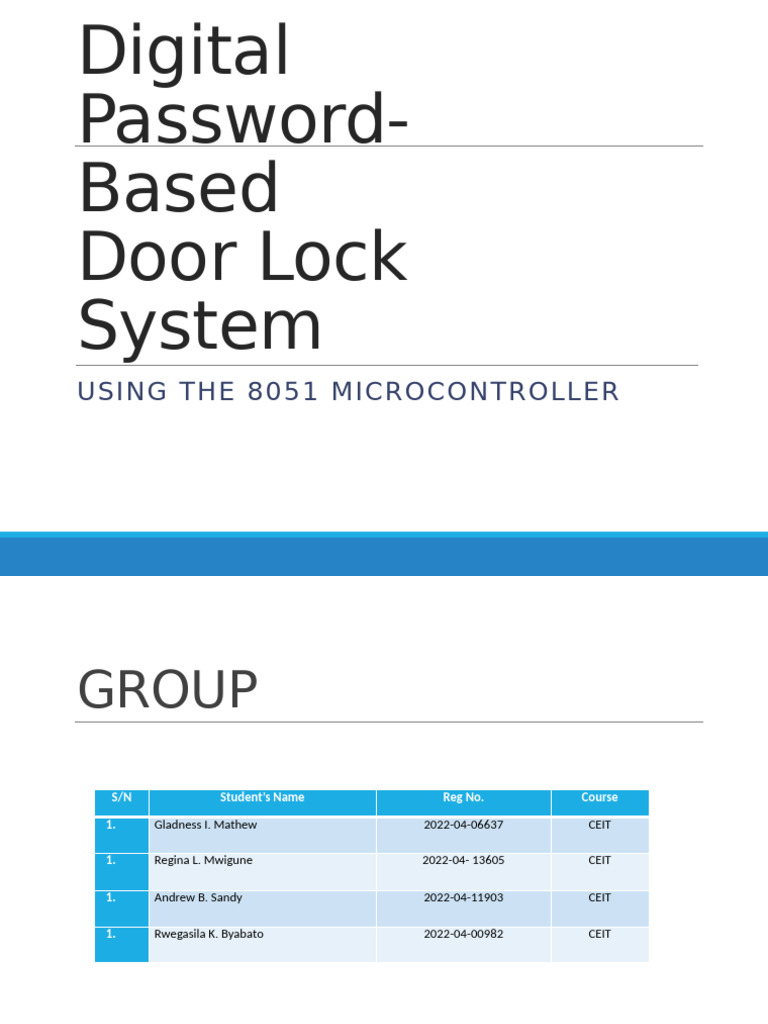 Digital Password-Based Door Lock System

USING THE 8051 MICROCONTROLLER

GROUP

| S/N | Student's Name | Reg No. | Course |
|---|---|---|---|
| 1. | Gladness I. Mathew | 2022-04-06637 | CEIT |
| 1. | Regina L. Mwigune | 2022-04- 13605 | CEIT |
| 1. | Andrew B. Sandy | 2022-04-11903 | CEIT |
| 1. | Rwegasila K. Byabato | 2022-04-00982 | CEIT |